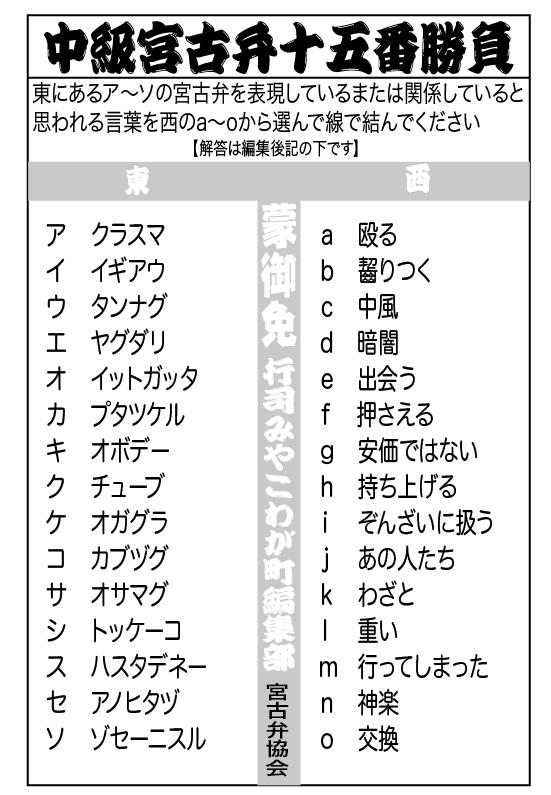 中級宮古弁十五番勝負

東にあるア～ソの宮古弁を表現しているまたは関係していると思われる言葉を西のa～oから選んで線で結んでください

【解答は編集後記の下です】

東

ア クラスマ
イ イギアウ
ウ タンナグ
エ ヤグダリ
オ イットガッタ
カ プタツケル
キ オボデー
ク チューブ
ケ オガグラ
コ カブヅグ
サ オサマグ
シ トッケーコ
ス ハスタデネー
セ アノヒタヅ
ソ ゾセーニスル

蒙御免 行司みやこわが町編集部

宮古弁協会

西

a 殴る
b 齧りつく
c 中風
d 暗闇
e 出会う
f 押さえる
g 安価ではない
h 持ち上げる
i ぞんざいに扱う
j あの人たち
k わざと
l 重い
m 行ってしまった
n 神楽
o 交換